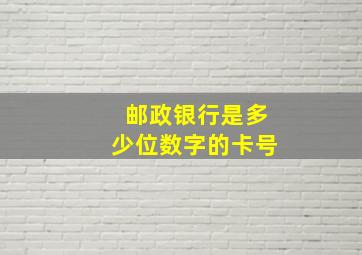 邮政银行是多少位数字的卡号